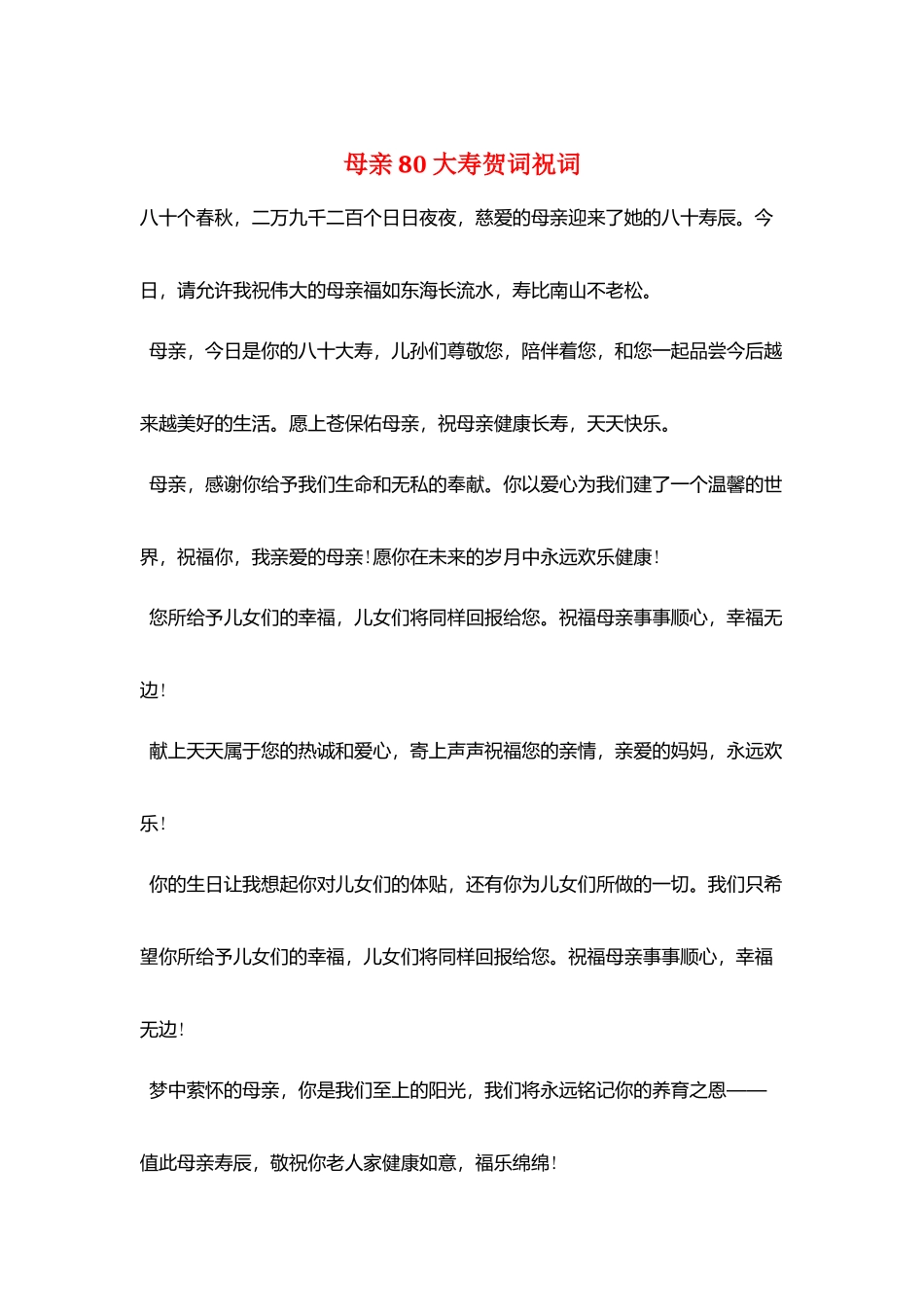 母亲80大寿贺词祝词

八十个春秋，二万九千二百个日日夜夜，慈爱的母亲迎来了她的八十寿辰。今日，请允许我祝伟大的母亲福如东海长流水，寿比南山不老松。

母亲，今日是你的八十大寿，儿孙们尊敬您，陪伴着您，和您一起品尝今后越来越美好的生活。愿上苍保佑母亲，祝母亲健康长寿，天天快乐。

母亲，感谢你给予我们生命和无私的奉献。你以爱心为我们建了一个温馨的世界，祝福你，我亲爱的母亲!愿你在未来的岁月中永远欢乐健康!

您所给予儿女们的幸福，儿女们将同样回报给您。祝福母亲事事顺心，幸福无边!

献上天天属于您的热诚和爱心，寄上声声祝福您的亲情，亲爱的妈妈，永远欢乐!

你的生日让我想起你对儿女们的体贴，还有你为儿女们所做的一切。我们只希望你所给予儿女们的幸福，儿女们将同样回报给您。祝福母亲事事顺心，幸福无边!

梦中萦怀的母亲，你是我们至上的阳光，我们将永远铭记你的养育之恩——值此母亲寿辰，敬祝你老人家健康如意，福乐绵绵!